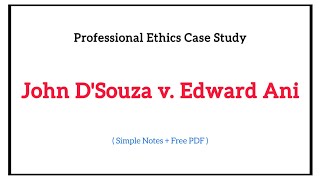 Professional Ethics Case Study

John D'Souza v. Edward Ani

( Simple Notes + Free PDF )